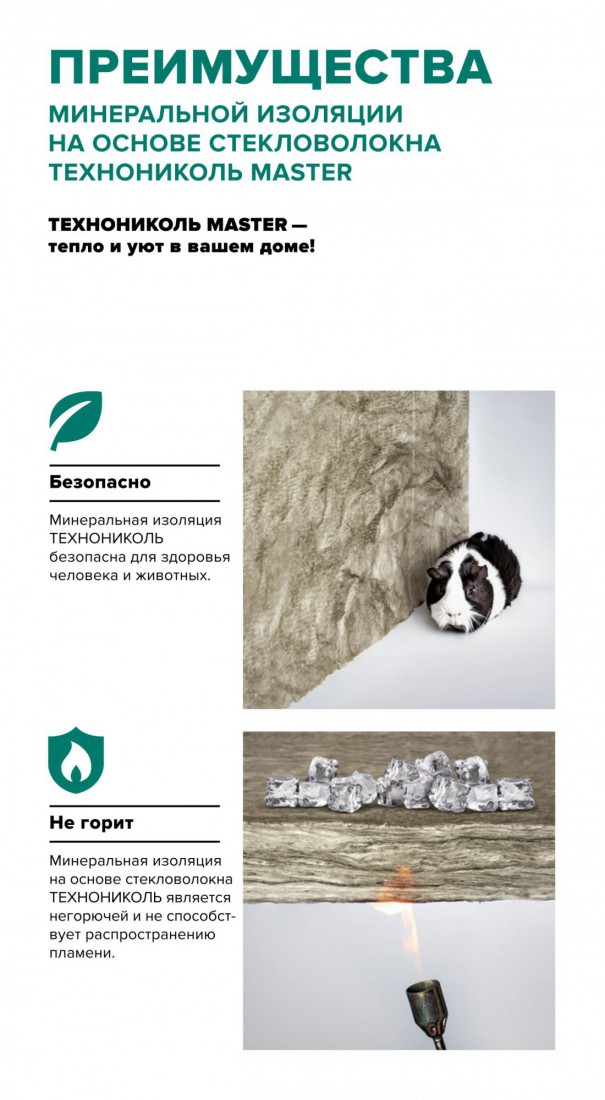 ПРЕИМУЩЕСТВА
МИНЕРАЛЬНОЙ ИЗОЛЯЦИИ НА ОСНОВЕ СТЕКЛОВОЛОКНА ТЕХНОНИКОЛЬ MASTER

ТЕХНОНИКОЛЬ MASTER — тепло и уют в вашем доме!

Безопасно

Минеральная изоляция ТЕХНОНИКОЛЬ безопасна для здоровья человека и животных.

Не горит

Минеральная изоляция на основе стекловолокна ТЕХНОНИКОЛЬ является негорючей и не способствует распространению пламени.